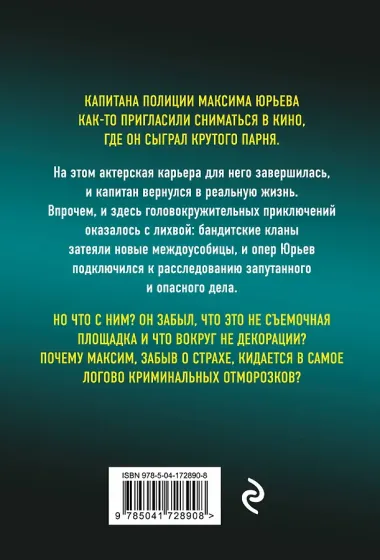 КАПИТАНА ПОЛИЦИИ МАКСИМА ЮРЬЕВА КАК-ТО ПРИГЛАСИЛИ СНИМАТЬСЯ В КИНО, ГДЕ ОН СЫГРАЛ КРУТОГО ПАРНЯ.

На этом актерская карьера для него завершилась, и капитан вернулся в реальную жизнь. Впрочем, и здесь головокружительных приключений оказалось с лихвой: бандитские кланы затеяли новые междоусобицы, и опер Юрьев подключился к расследованию запутанного и опасного дела.

НО ЧТО С НИМ? ОН ЗАБЫЛ, ЧТО ЭТО НЕ СЪЕМОЧНАЯ ПЛОЩАДКА И ЧТО ВОКРУГ НЕ ДЕКОРАЦИИ? ПОЧЕМУ МАКСИМ, ЗАБЫВ О СТРАХЕ, КИДАЕТСЯ В САМОЕ ЛОГОВО КРИМИНАЛЬНЫХ ОТМОРОЗКОВ?

ISBN 978-5-04-172890-8

9 785041 728908 >